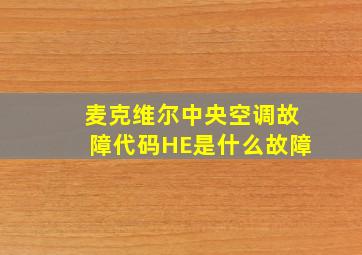 麦克维尔中央空调故障代码HE是什么故障